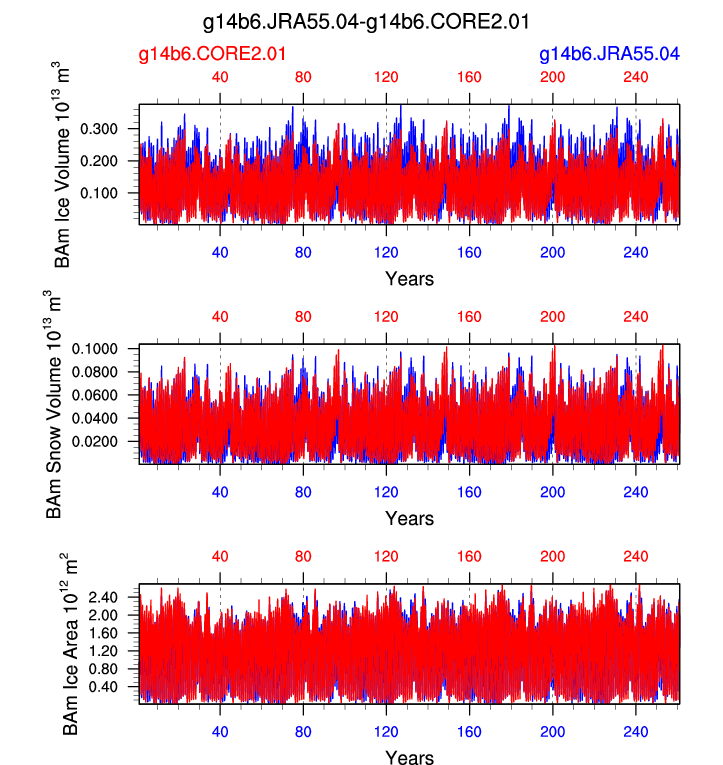 g14b6.JRA55.04-g14b6.CORE2.01

g14b6.CORE2.01

g14b6.JRA55.04

40 80 120 160 200 240

BAm Ice Volume $10^{13}$ $m^3$

0.300
0.200
0.100

40 80 120 160 200 240

Years

40 80 120 160 200 240

BAm Snow Volume $10^{13}$ $m^3$

0.1000
0.0800
0.0600
0.0400
0.0200

40 80 120 160 200 240

Years

40 80 120 160 200 240

BAm Ice Area $10^{12}$ $m^2$

2.40
2.00
1.60
1.20
0.80
0.40

40 80 120 160 200 240

Years